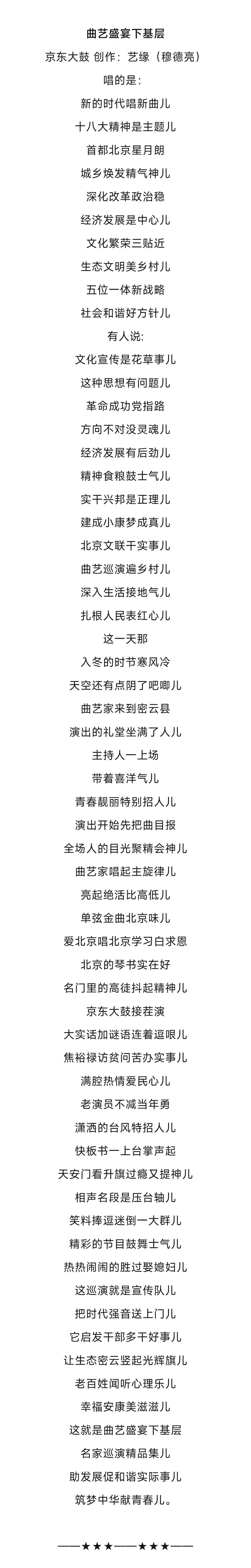 曲艺盛宴下基层

京东大鼓 创作：艺缘（穆德亮）

唱的是：

新的时代唱新曲儿

十八大精神是主题儿

首都北京星月朗

城乡焕发精气神儿

深化改革政治稳

经济发展是中心儿

文化繁荣三贴近

生态文明美乡村儿

五位一体新战略

社会和谐好方针儿

有人说：

文化宣传是花草事儿

这种思想有问题儿

革命成功党指路

方向不对没灵魂儿

经济发展有后劲儿

精神食粮鼓士气儿

实干兴邦是正理儿

建成小康梦成真儿

北京文联干实事儿

曲艺巡演遍乡村儿

深入生活接地气儿

扎根人民表红心儿

这一天那

入冬的时节寒风冷

天空还有点阴了吧唧儿

曲艺家来到密云县

演出的礼堂坐满了人儿

主持人一上场

带着喜洋气儿

青春靓丽特别招人儿

演出开始先把曲目报

全场人的目光聚精会神儿

曲艺家唱起主旋律儿

亮起绝活比高低儿

单弦金曲北京味儿

爱北京唱北京学习白求恩

北京的琴书实在好

名门里的高徒抖起精神儿

京东大鼓接茬演

大实话加谜语连着逗哏儿

焦裕禄访贫问苦办实事儿

满腔热情爱民心儿

老演员不减当年勇

潇洒的台风特招人儿

快板书一上台掌声起

天安门看升旗过瘾又提神儿

相声名段是压台轴儿

笑料捧逗迷倒一大群儿

精彩的节目鼓舞士气儿

热热闹闹的胜过娶媳妇儿

这巡演就是宣传队儿

把时代强音送上门儿

它启发干部多干好事儿

让生态密云竖起光辉旗儿

老百姓闻听心理乐儿

幸福安康美滋滋儿

这就是曲艺盛宴下基层

名家巡演精品集儿

助发展促和谐实际事儿

筑梦中华献青春儿。

——★★★——★★★——